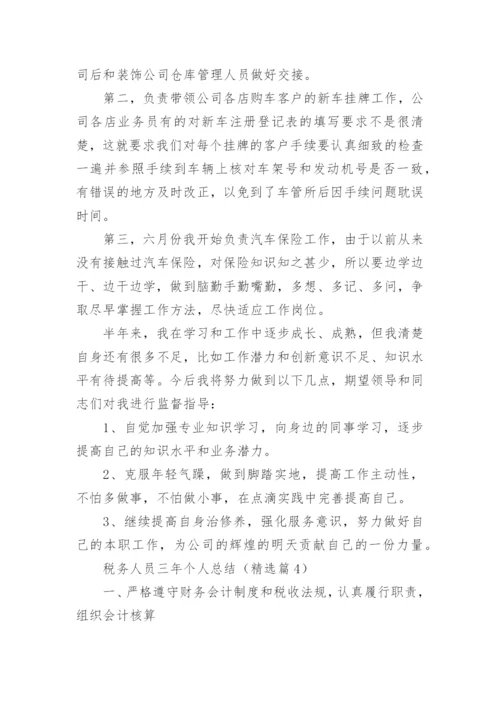 司后和装饰公司仓库管理人员做好交接。

第二，负责带领公司各店购车客户的新车挂牌工作，公司各店业务员有的对新车注册登记表的填写要求不是很清楚，这就要求我们对每个挂牌的客户手续要认真细致的检查一遍并参照手续到车辆上核对车架号和发动机号是否一致，有错误的地方及时改正，以免到了车管所后因手续问题耽误时间。

第三，六月份我开始负责汽车保险工作，由于以前从来没有接触过汽车保险，对保险知识知之甚少，所以要边学边干、边干边学，做到脑勤手勤嘴勤，多想、多记、多问，争取尽早掌握工作方法，尽快适应工作岗位。

半年来，我在学习和工作中逐步成长、成熟，但我清楚自身还有很多不足，比如工作潜力和创新意识不足、知识水平有待提高等。今后我将努力做到以下几点，期望领导和同志们对我进行监督指导：

1、自觉加强专业知识学习，向身边的同事学习，逐步提高自己的知识水平和业务潜力。

2、克服年轻气躁，做到脚踏实地，提高工作主动性，不怕多做事，不怕做小事，在点滴实践中完善提高自己。

3、继续提高自身治修养，强化服务意识，努力做好自己的本职工作，为公司的辉煌的明天贡献自己的一份力量。

税务人员三年个人总结（精选篇4）

一、严格遵守财务会计制度和税收法规，认真履行职责，组织会计核算